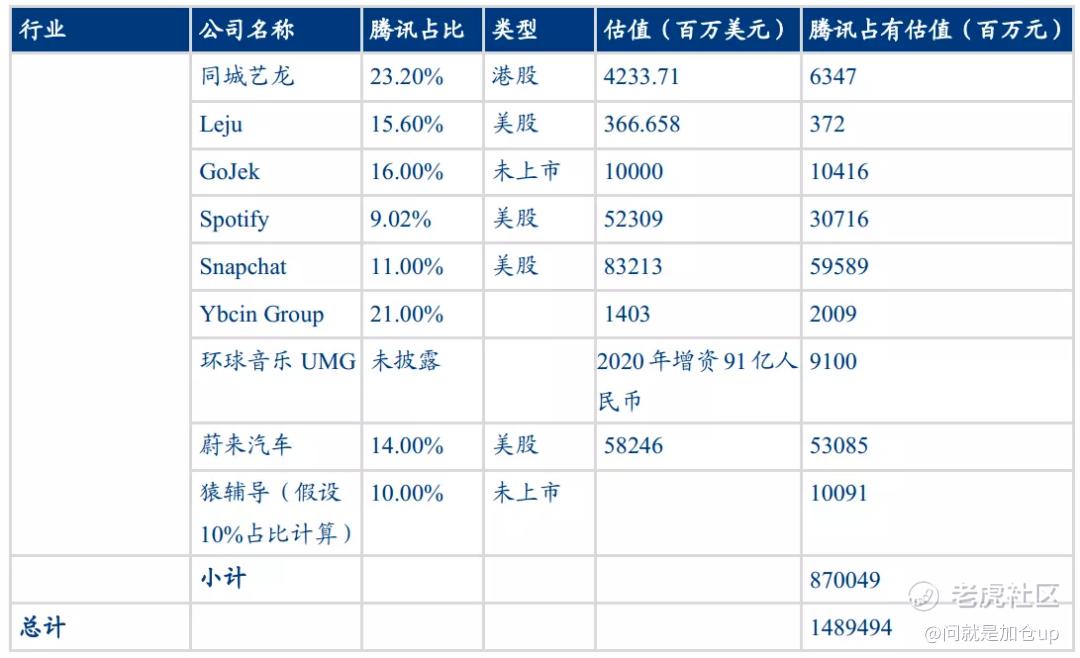 | 行业 | 公司名称 | 腾讯占比 | 类型 | 估值（百万美元） | 腾讯占有估值（百万元） |
|---|---|---|---|---|---|
| | 同城艺龙 | 23.20% | 港股 | 4233.71 | 6347 |
| | Leju | 15.60% | 美股 | 366.658 | 372 |
| | GoJek | 16.00% | 未上市 | 10000 | 10416 |
| | Spotify | 9.02% | 美股 | 52309 | 30716 |
| | Snapchat | 11.00% | 美股 | 83213 | 59589 |
| | Ybcin Group | 21.00% | | 1403 | 2009 |
| | 环球音乐 UMG | 未披露 | | 2020 年增资 91 亿人民币 | 9100 |
| | 蔚来汽车 | 14.00% | 美股 | 58246 | 53085 |
| | 猿辅导（假设 10%占比计算） | 10.00% | 未上市 | | 10091 |
| | 小计 | | | | 870049 |
| 总计 | | | | | 1489494 |

老虎社区
@问就是加仓up